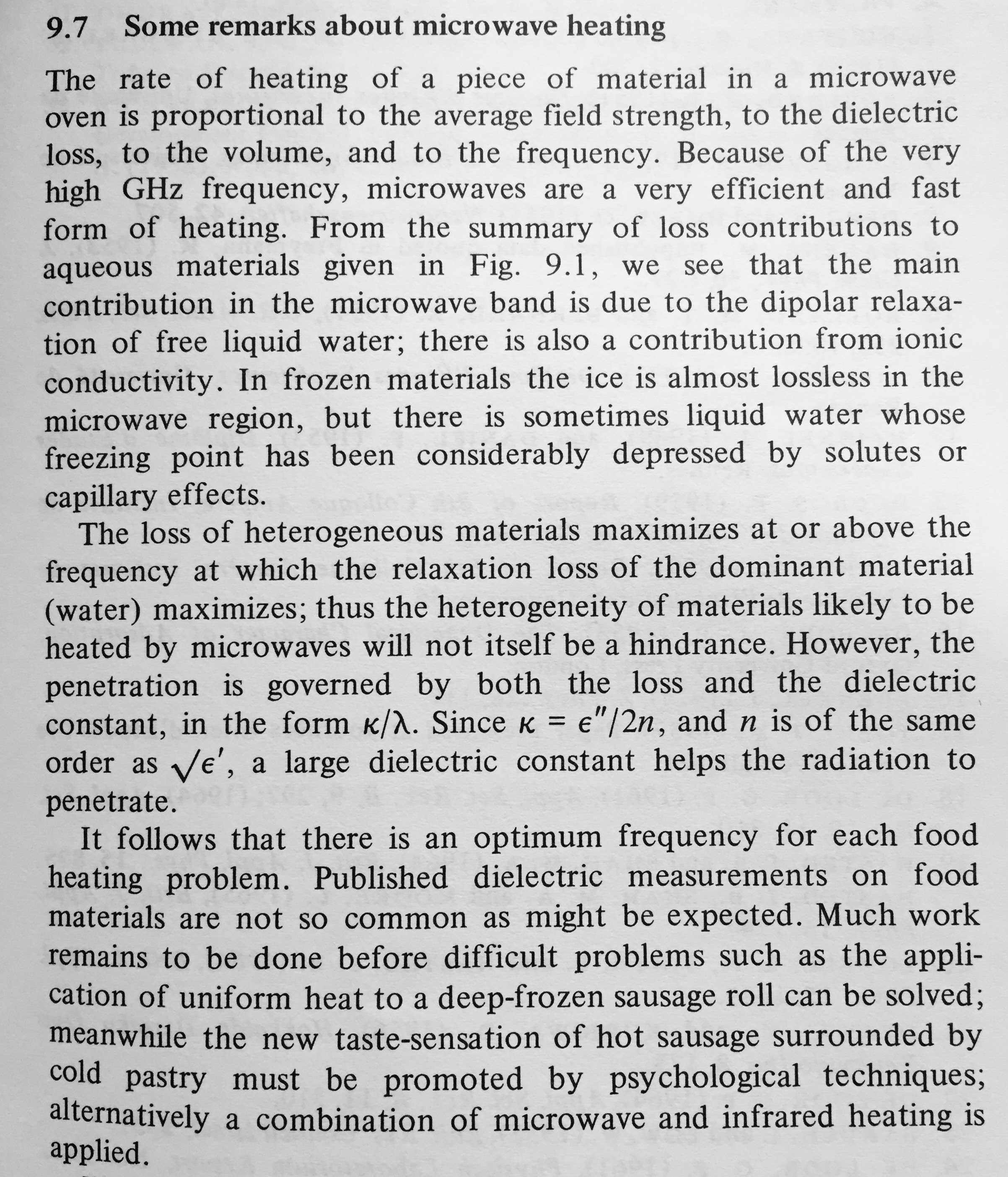 9.7 Some remarks about microwave heating

The rate of heating of a piece of material in a microwave oven is proportional to the average field strength, to the dielectric loss, to the volume, and to the frequency. Because of the very high GHz frequency, microwaves are a very efficient and fast form of heating. From the summary of loss contributions to aqueous materials given in Fig. 9.1, we see that the main contribution in the microwave band is due to the dipolar relaxation of free liquid water; there is also a contribution from ionic conductivity. In frozen materials the ice is almost lossless in the microwave region, but there is sometimes liquid water whose freezing point has been considerably depressed by solutes or capillary effects.

The loss of heterogeneous materials maximizes at or above the frequency at which the relaxation loss of the dominant material (water) maximizes; thus the heterogeneity of materials likely to be heated by microwaves will not itself be a hindrance. However, the penetration is governed by both the loss and the dielectric constant, in the form $\kappa/\lambda$. Since $\kappa = \epsilon''/2n$, and $n$ is of the same order as $\sqrt{\epsilon'}$, a large dielectric constant helps the radiation to penetrate.

It follows that there is an optimum frequency for each food heating problem. Published dielectric measurements on food materials are not so common as might be expected. Much work remains to be done before difficult problems such as the application of uniform heat to a deep-frozen sausage roll can be solved; meanwhile the new taste-sensation of hot sausage surrounded by cold pastry must be promoted by psychological techniques; alternatively a combination of microwave and infrared heating is applied.